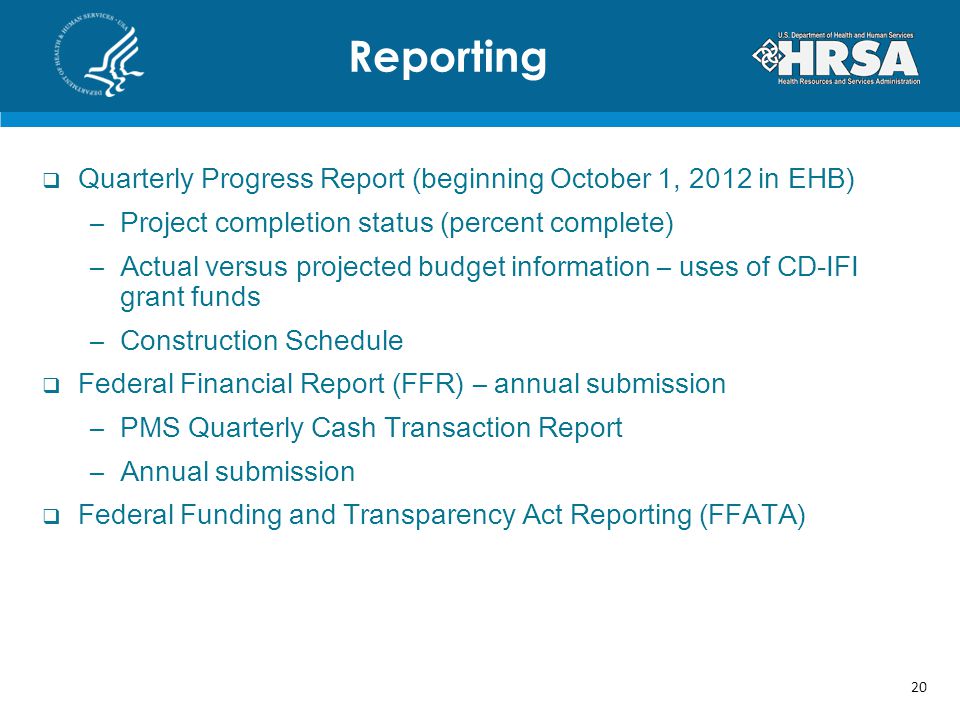 DEPARTMENT OF HEALTH & HUMAN SERVICES · USA

Reporting

U.S. Department of Health and Human Services
HRSA
Health Resources and Services Administration

❑ Quarterly Progress Report (beginning October 1, 2012 in EHB)
– Project completion status (percent complete)
– Actual versus projected budget information – uses of CD-IFI grant funds
– Construction Schedule
❑ Federal Financial Report (FFR) – annual submission
– PMS Quarterly Cash Transaction Report
– Annual submission
❑ Federal Funding and Transparency Act Reporting (FFATA)

20